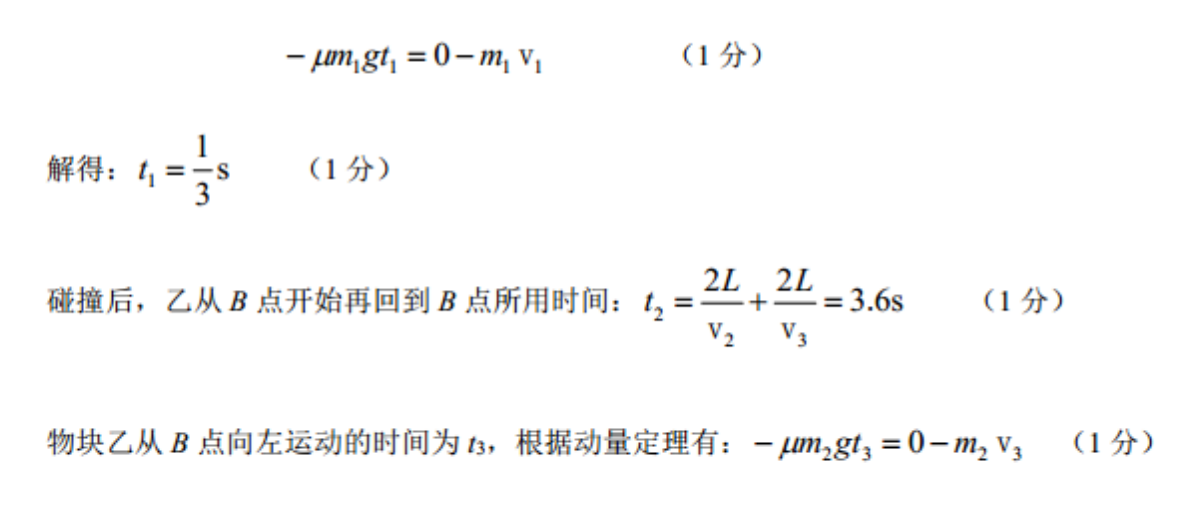 $-\mu m_1 g t_1 = 0 - m_1 v_1$ （1 分）

解得：$t_1 = \frac{1}{3}s$ （1 分）

碰撞后，乙从 $B$ 点开始再回到 $B$ 点所用时间：$t_2 = \frac{2L}{v_2} + \frac{2L}{v_3} = 3.6s$ （1 分）

物块乙从 $B$ 点向左运动的时间为 $t_3$，根据动量定理有：$-\mu m_2 g t_3 = 0 - m_2 v_3$ （1 分）